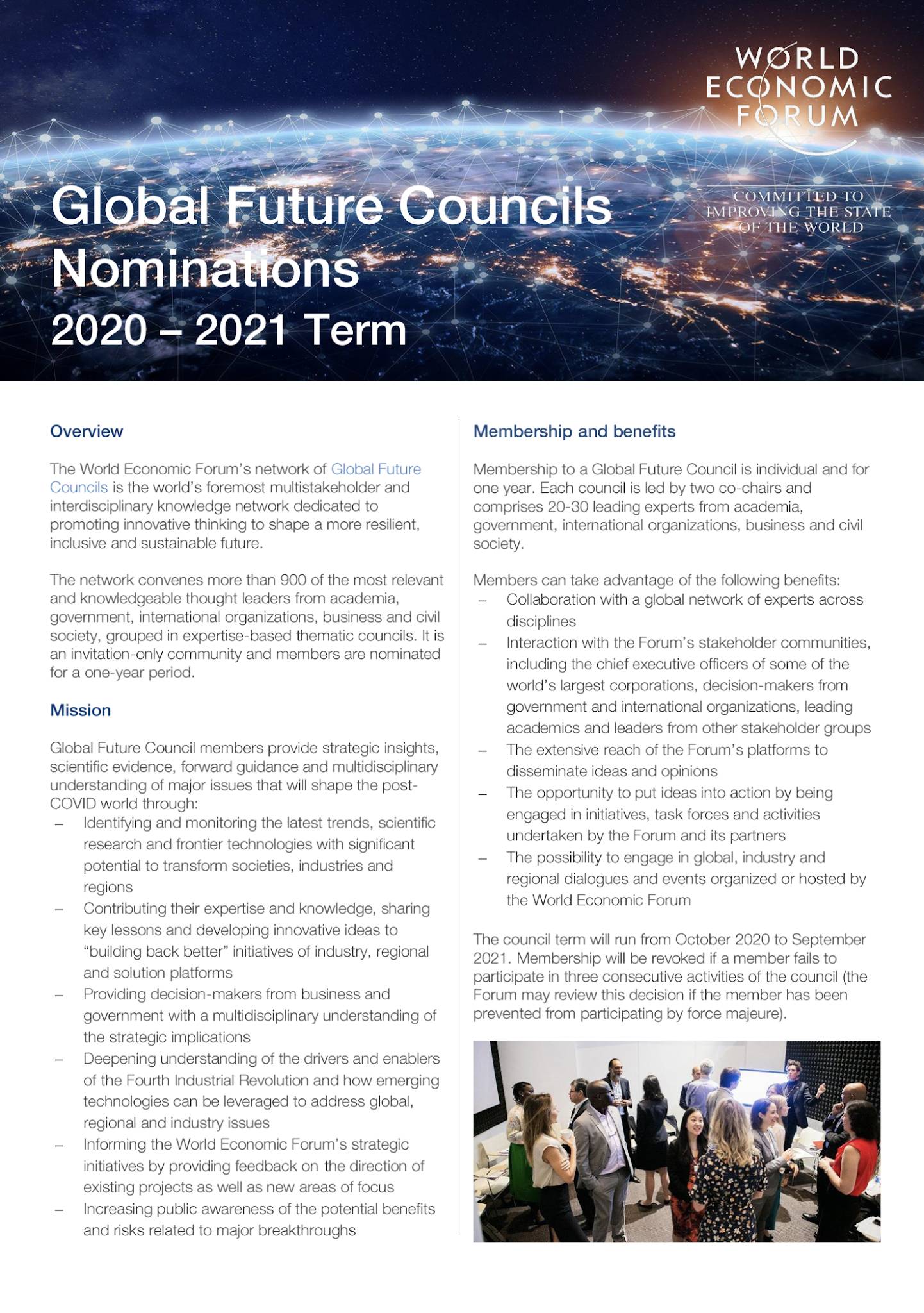 WORLD ECONOMIC FORUM

COMMITTED TO IMPROVING THE STATE OF THE WORLD

Global Future Councils Nominations
2020 – 2021 Term

Overview

The World Economic Forum's network of Global Future Councils is the world's foremost multistakeholder and interdisciplinary knowledge network dedicated to promoting innovative thinking to shape a more resilient, inclusive and sustainable future.

The network convenes more than 900 of the most relevant and knowledgeable thought leaders from academia, government, international organizations, business and civil society, grouped in expertise-based thematic councils. It is an invitation-only community and members are nominated for a one-year period.

Mission

Global Future Council members provide strategic insights, scientific evidence, forward guidance and multidisciplinary understanding of major issues that will shape the post-COVID world through:
– Identifying and monitoring the latest trends, scientific research and frontier technologies with significant potential to transform societies, industries and regions
– Contributing their expertise and knowledge, sharing key lessons and developing innovative ideas to "building back better" initiatives of industry, regional and solution platforms
– Providing decision-makers from business and government with a multidisciplinary understanding of the strategic implications
– Deepening understanding of the drivers and enablers of the Fourth Industrial Revolution and how emerging technologies can be leveraged to address global, regional and industry issues
– Informing the World Economic Forum's strategic initiatives by providing feedback on the direction of existing projects as well as new areas of focus
– Increasing public awareness of the potential benefits and risks related to major breakthroughs

Membership and benefits

Membership to a Global Future Council is individual and for one year. Each council is led by two co-chairs and comprises 20-30 leading experts from academia, government, international organizations, business and civil society.

Members can take advantage of the following benefits:
– Collaboration with a global network of experts across disciplines
– Interaction with the Forum's stakeholder communities, including the chief executive officers of some of the world's largest corporations, decision-makers from government and international organizations, leading academics and leaders from other stakeholder groups
– The extensive reach of the Forum's platforms to disseminate ideas and opinions
– The opportunity to put ideas into action by being engaged in initiatives, task forces and activities undertaken by the Forum and its partners
– The possibility to engage in global, industry and regional dialogues and events organized or hosted by the World Economic Forum

The council term will run from October 2020 to September 2021. Membership will be revoked if a member fails to participate in three consecutive activities of the council (the Forum may review this decision if the member has been prevented from participating by force majeure).